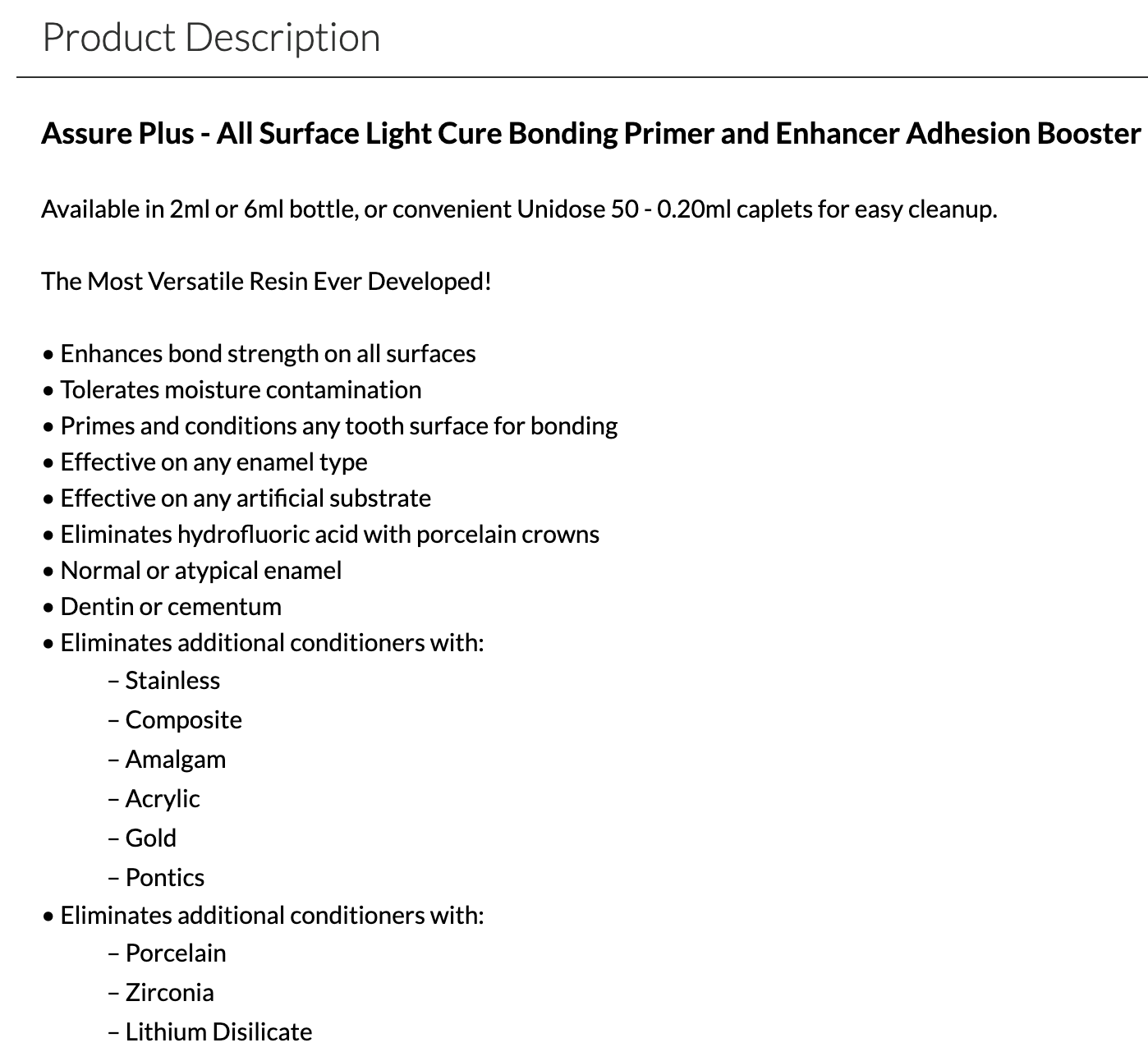 Product Description

Assure Plus - All Surface Light Cure Bonding Primer and Enhancer Adhesion Booster

Available in 2ml or 6ml bottle, or convenient Unidose 50 - 0.20ml caplets for easy cleanup.

The Most Versatile Resin Ever Developed!

• Enhances bond strength on all surfaces
• Tolerates moisture contamination
• Primes and conditions any tooth surface for bonding
• Effective on any enamel type
• Effective on any artificial substrate
• Eliminates hydrofluoric acid with porcelain crowns
• Normal or atypical enamel
• Dentin or cementum
• Eliminates additional conditioners with:
– Stainless
– Composite
– Amalgam
– Acrylic
– Gold
– Pontics
• Eliminates additional conditioners with:
– Porcelain
– Zirconia
– Lithium Disilicate